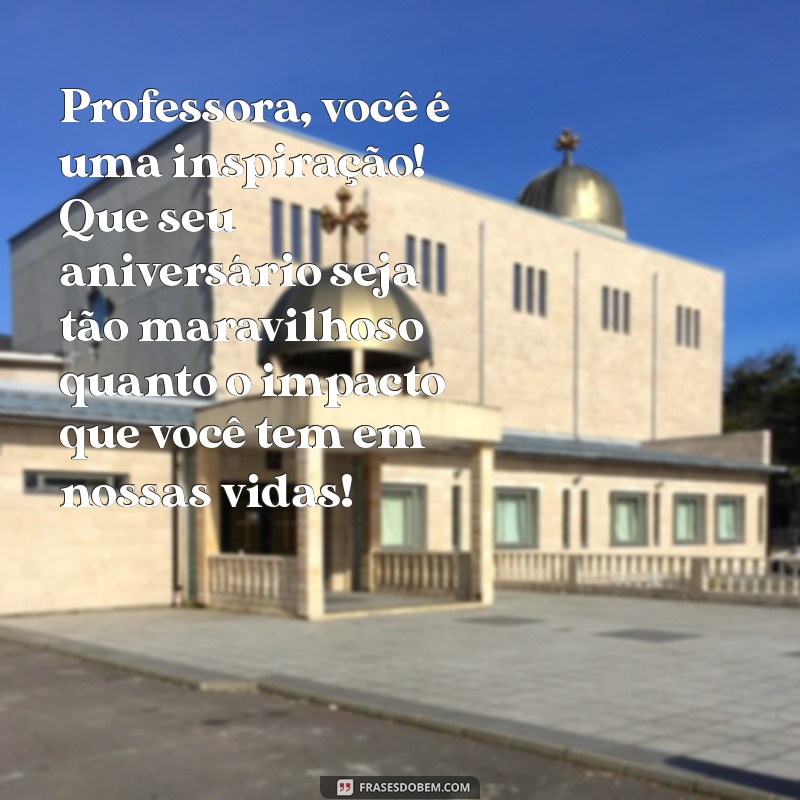 Professora, você é uma inspiração! Que seu aniversário seja tão maravilhoso quanto o impacto que você tem em nossas vidas!

FRASESDOBEM.COM